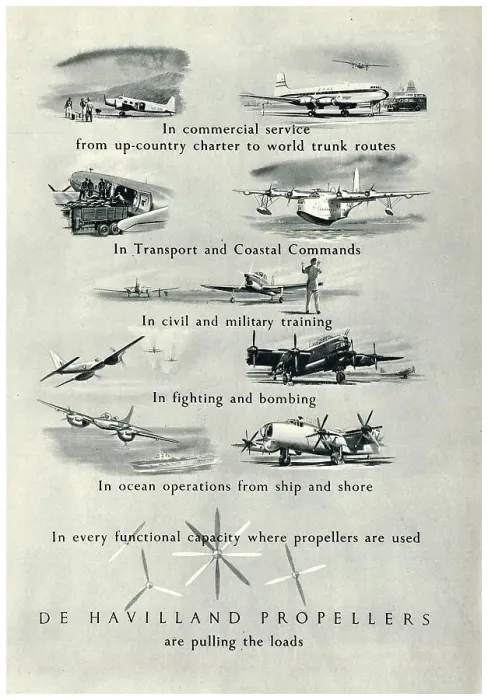 In commercial service
from up-country charter to world trunk routes

In Transport and Coastal Commands

In civil and military training

In fighting and bombing

In ocean operations from ship and shore

In every functional capacity where propellers are used

DE HAVILLAND PROPELLERS
are pulling the loads